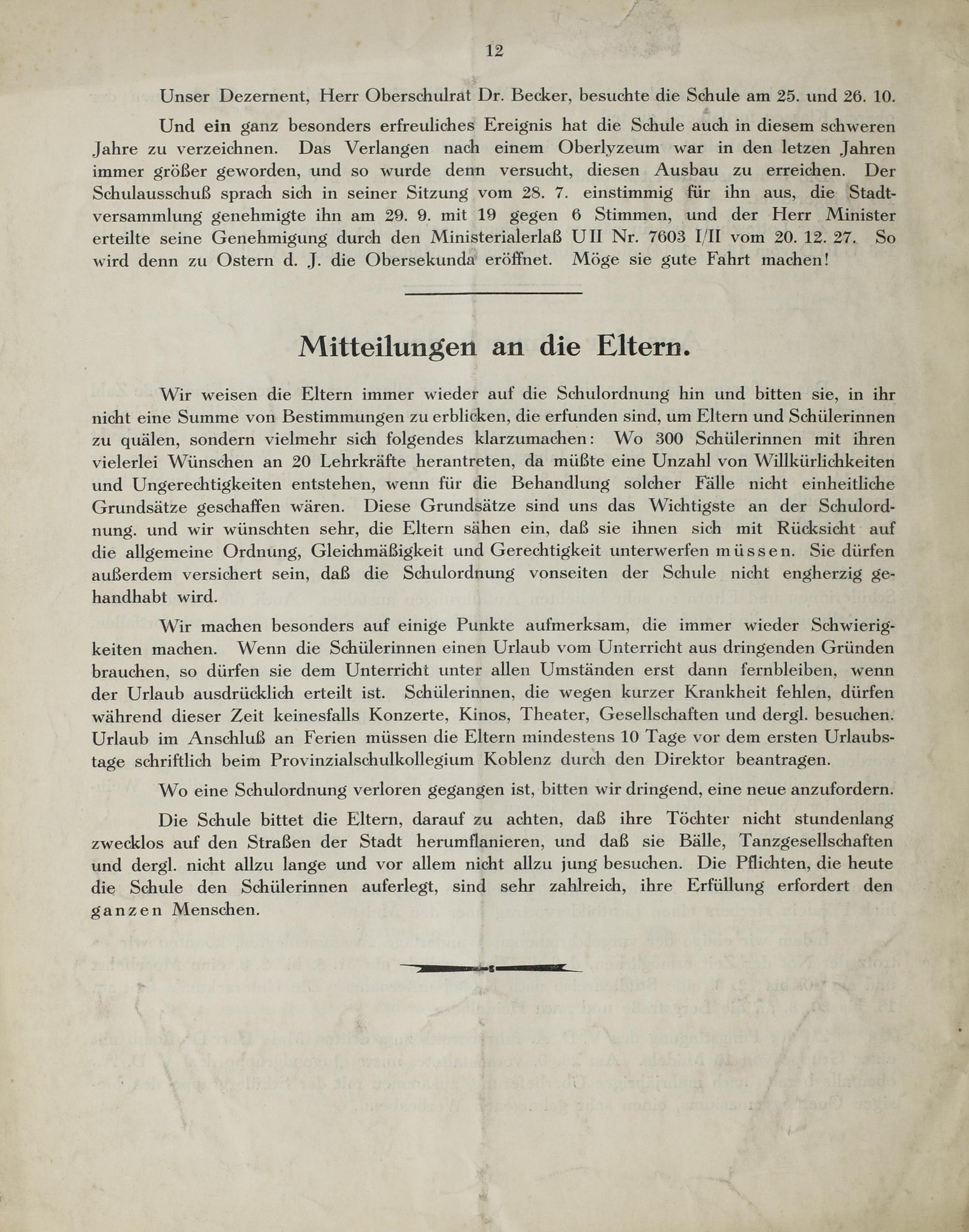 12

Unser Dezernent, Herr Oberschulrat Dr. Becker, besuchte die Schule am 25. und 26. 10.

Und ein ganz besonders erfreuliches Ereignis hat die Schule auch in diesem schweren Jahre zu verzeichnen. Das Verlangen nach einem Oberlyzeum war in den letzen Jahren immer größer geworden, und so wurde denn versucht, diesen Ausbau zu erreichen. Der Schulausschuß sprach sich in seiner Sitzung vom 28. 7. einstimmig für ihn aus, die Stadtversammlung genehmigte ihn am 29. 9. mit 19 gegen 6 Stimmen, und der Herr Minister erteilte seine Genehmigung durch den Ministerialerlaß U II Nr. 7603 I/II vom 20. 12. 27. So wird denn zu Ostern d. J. die Obersekunda eröffnet. Möge sie gute Fahrt machen!

Mitteilungen an die Eltern.

Wir weisen die Eltern immer wieder auf die Schulordnung hin und bitten sie, in ihr nicht eine Summe von Bestimmungen zu erblicken, die erfunden sind, um Eltern und Schülerinnen zu quälen, sondern vielmehr sich folgendes klarzumachen: Wo 300 Schülerinnen mit ihren vielerlei Wünschen an 20 Lehrkräfte herantreten, da müßte eine Unzahl von Willkürlichkeiten und Ungerechtigkeiten entstehen, wenn für die Behandlung solcher Fälle nicht einheitliche Grundsätze geschaffen wären. Diese Grundsätze sind uns das Wichtigste an der Schulordnung. und wir wünschten sehr, die Eltern sähen ein, daß sie ihnen sich mit Rücksicht auf die allgemeine Ordnung, Gleichmäßigkeit und Gerechtigkeit unterwerfen müssen. Sie dürfen außerdem versichert sein, daß die Schulordnung vonseiten der Schule nicht engherzig gehandhabt wird.

Wir machen besonders auf einige Punkte aufmerksam, die immer wieder Schwierigkeiten machen. Wenn die Schülerinnen einen Urlaub vom Unterricht aus dringenden Gründen brauchen, so dürfen sie dem Unterricht unter allen Umständen erst dann fernbleiben, wenn der Urlaub ausdrücklich erteilt ist. Schülerinnen, die wegen kurzer Krankheit fehlen, dürfen während dieser Zeit keinesfalls Konzerte, Kinos, Theater, Gesellschaften und dergl. besuchen. Urlaub im Anschluß an Ferien müssen die Eltern mindestens 10 Tage vor dem ersten Urlaubstage schriftlich beim Provinzialschulkollegium Koblenz durch den Direktor beantragen.

Wo eine Schulordnung verloren gegangen ist, bitten wir dringend, eine neue anzufordern.

Die Schule bittet die Eltern, darauf zu achten, daß ihre Töchter nicht stundenlang zwecklos auf den Straßen der Stadt herumflanieren, und daß sie Bälle, Tanzgesellschaften und dergl. nicht allzu lange und vor allem nicht allzu jung besuchen. Die Pflichten, die heute die Schule den Schülerinnen auferlegt, sind sehr zahlreich, ihre Erfüllung erfordert den ganzen Menschen.